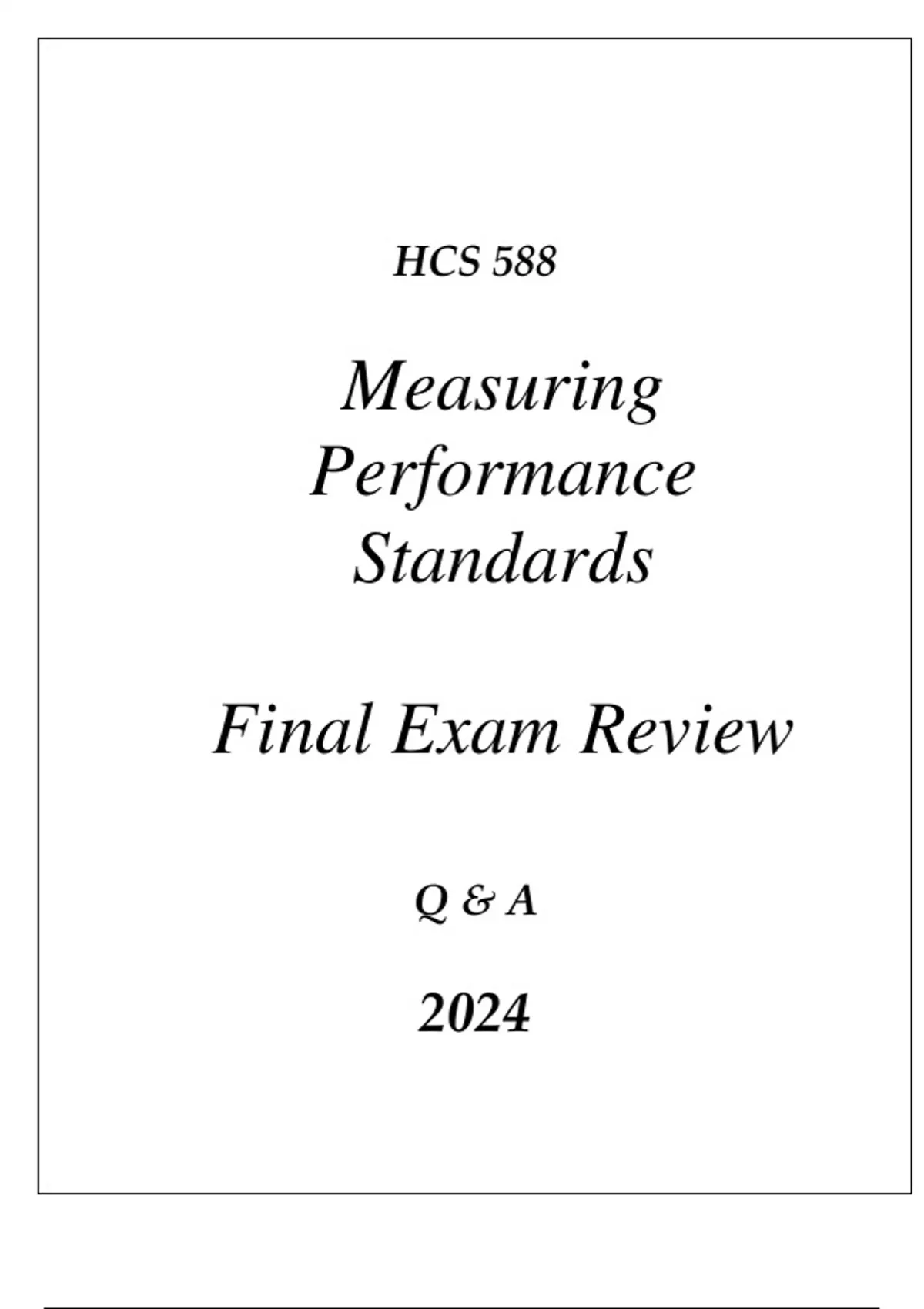 HCS 588

Measuring Performance Standards

Final Exam Review

Q & A

2024